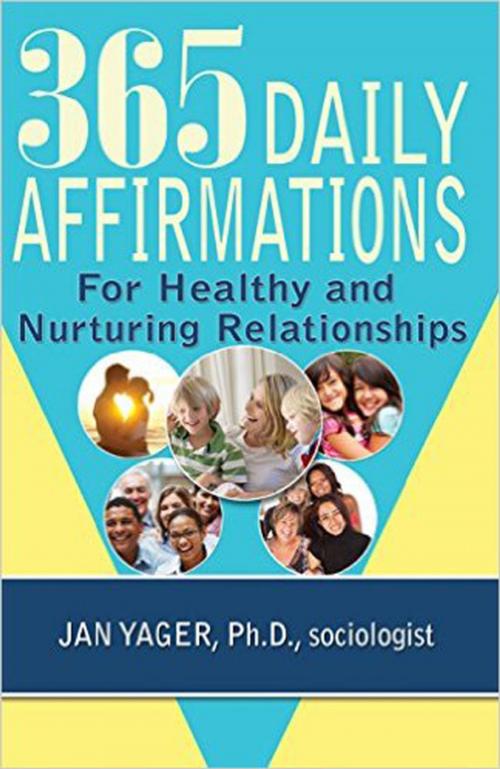 365 DAILY AFFIRMATIONS
For Healthy and Nurturing Relationships

JAN YAGER, Ph.D., sociologist